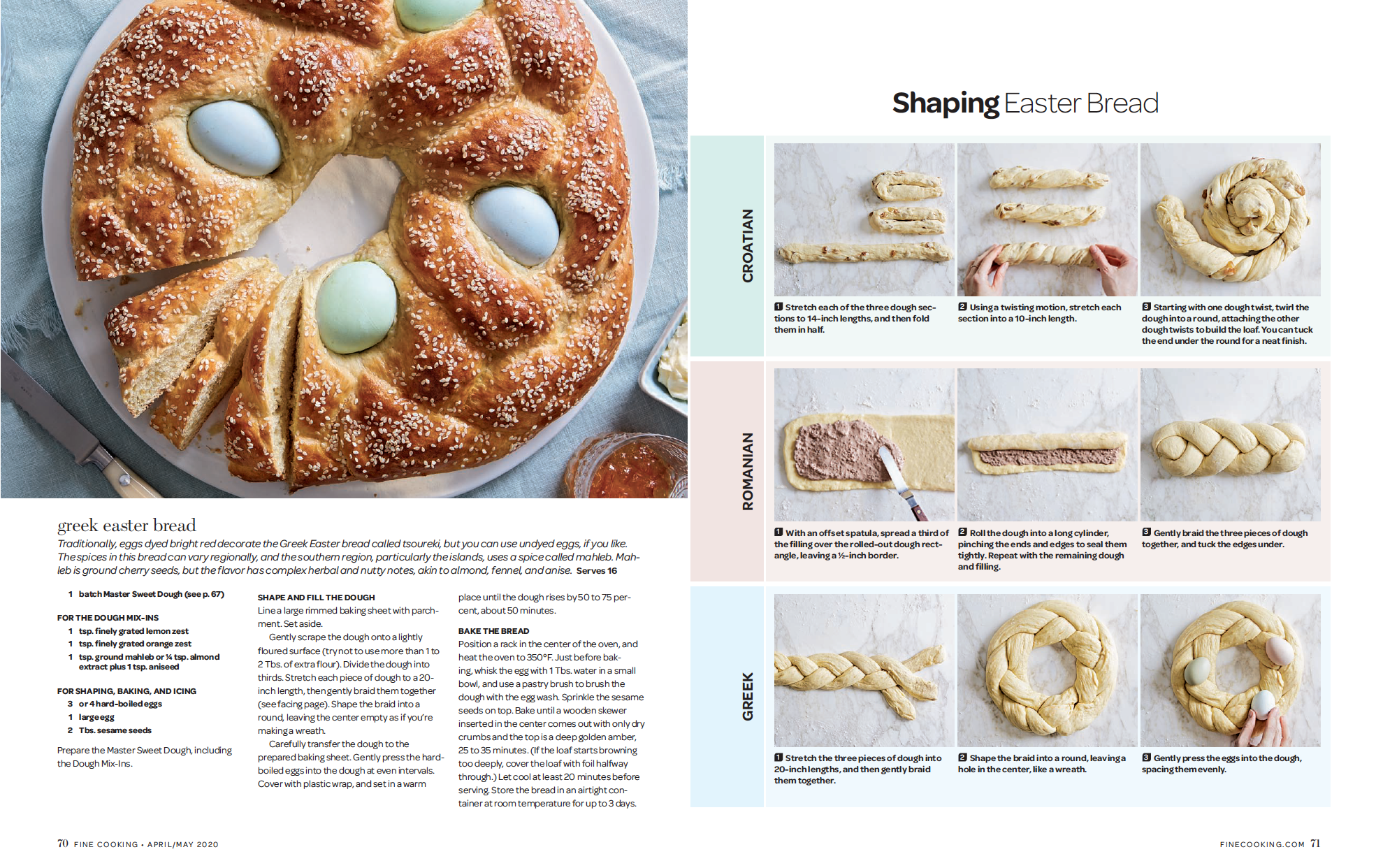 greek easter bread

Traditionally, eggs dyed bright red decorate the Greek Easter bread called tsoureki, but you can use undyed eggs, if you like. The spices in this bread can vary regionally, and the southern region, particularly the islands, uses a spice called mahleb. Mahleb is ground cherry seeds, but the flavor has complex herbal and nutty notes, akin to almond, fennel, and anise. Serves 16

1 batch Master Sweet Dough (see p. 67)

FOR THE DOUGH MIX-INS
1 tsp. finely grated lemon zest
1 tsp. finely grated orange zest
1 tsp. ground mahleb or ¼ tsp. almond extract plus 1 tsp. aniseed

FOR SHAPING, BAKING, AND ICING
3 or 4 hard-boiled eggs
1 large egg
2 Tbs. sesame seeds

Prepare the Master Sweet Dough, including the Dough Mix-Ins.

SHAPE AND FILL THE DOUGH
Line a large rimmed baking sheet with parchment. Set aside.

Gently scrape the dough onto a lightly floured surface (try not to use more than 1 to 2 Tbs. of extra flour). Divide the dough into thirds. Stretch each piece of dough to a 20-inch length, then gently braid them together (see facing page). Shape the braid into a round, leaving the center empty as if you're making a wreath.

Carefully transfer the dough to the prepared baking sheet. Gently press the hard-boiled eggs into the dough at even intervals. Cover with plastic wrap, and set in a warm place until the dough rises by 50 to 75 percent, about 50 minutes.

BAKE THE BREAD
Position a rack in the center of the oven, and heat the oven to 350°F. Just before baking, whisk the egg with 1 Tbs. water in a small bowl, and use a pastry brush to brush the dough with the egg wash. Sprinkle the sesame seeds on top. Bake until a wooden skewer inserted in the center comes out with only dry crumbs and the top is a deep golden amber, 25 to 35 minutes. (If the loaf starts browning too deeply, cover the loaf with foil halfway through.) Let cool at least 20 minutes before serving. Store the bread in an airtight container at room temperature for up to 3 days.

70 FINE COOKING • APRIL/MAY 2020

Shaping Easter Bread

CROATIAN

1 Stretch each of the three dough sections to 14-inch lengths, and then fold them in half.

2 Using a twisting motion, stretch each section into a 10-inch length.

3 Starting with one dough twist, twirl the dough into a round, attaching the other dough twists to build the loaf. You can tuck the end under the round for a neat finish.

ROMANIAN

1 With an offset spatula, spread a third of the filling over the rolled-out dough rectangle, leaving a ½-inch border.

2 Roll the dough into a long cylinder, pinching the ends and edges to seal them tightly. Repeat with the remaining dough and filling.

3 Gently braid the three pieces of dough together, and tuck the edges under.

GREEK

1 Stretch the three pieces of dough into 20-inch lengths, and then gently braid them together.

2 Shape the braid into a round, leaving a hole in the center, like a wreath.

3 Gently press the eggs into the dough, spacing them evenly.

FINECOOKING.COM 71